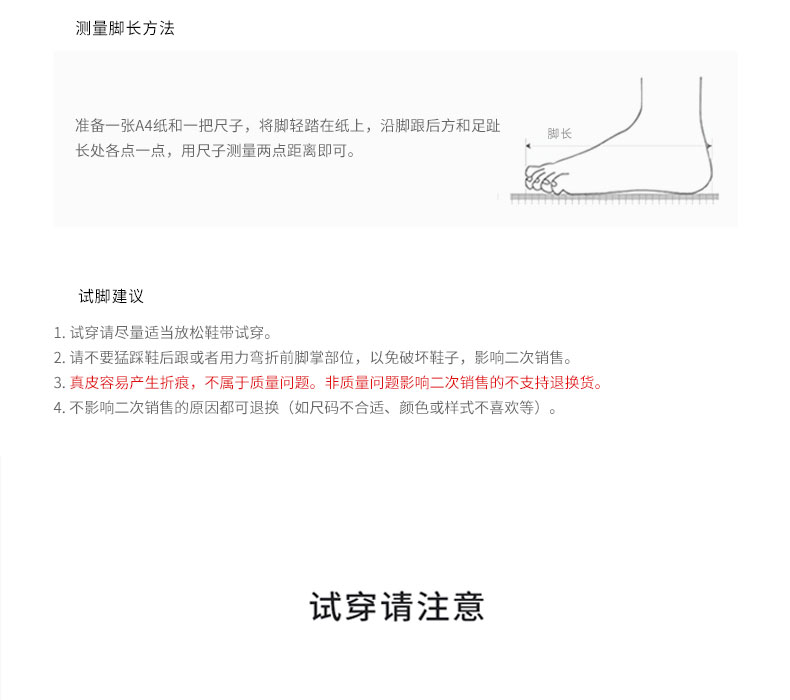 测量脚长方法

准备一张A4纸和一把尺子，将脚轻踏在纸上，沿脚跟后方和足趾长处各点一点，用尺子测量两点距离即可。

脚长

试脚建议

1. 试穿请尽量适当放松鞋带试穿。
2. 请不要猛踩鞋后跟或者用力弯折前脚掌部位，以免破坏鞋子，影响二次销售。
3. 真皮容易产生折痕，不属于质量问题。非质量问题影响二次销售的不支持退换货。
4. 不影响二次销售的原因都可退换（如尺码不合适、颜色或样式不喜欢等）。

试穿请注意